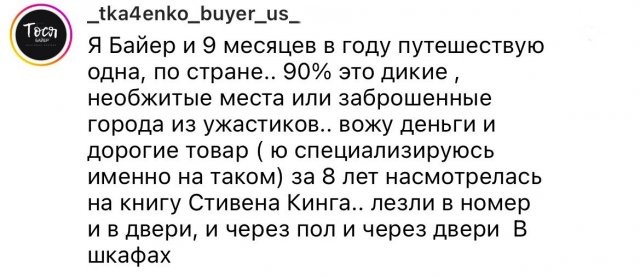 Тося
БАЙЕР

_tka4enko_buyer_us_

Я Байер и 9 месяцев в году путешествую одна, по стране.. 90% это дикие , необжитые места или заброшенные города из ужастиков.. вожу деньги и дорогие товар ( ю специализируюсь именно на таком) за 8 лет насмотрелась на книгу Стивена Кинга.. лезли в номер и в двери, и через пол и через двери В шкафах